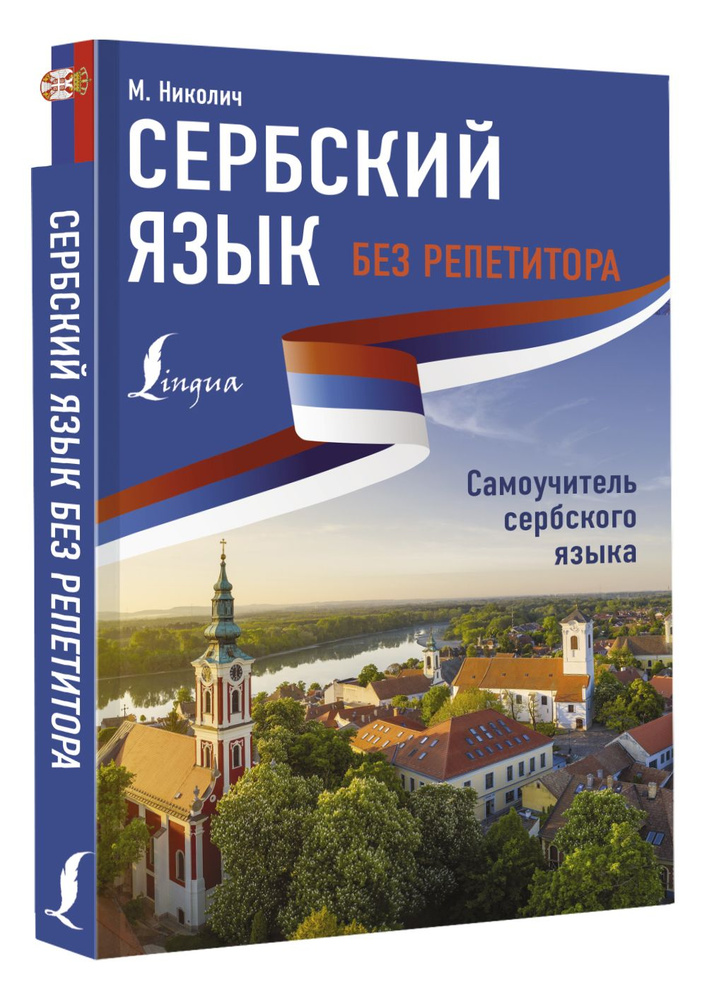 М. Николич

СЕРБСКИЙ ЯЗЫК

БЕЗ РЕПЕТИТОРА

Lingua

Самоучитель сербского языка

СЕРБСКИЙ ЯЗЫК БЕЗ РЕПЕТИТОРА